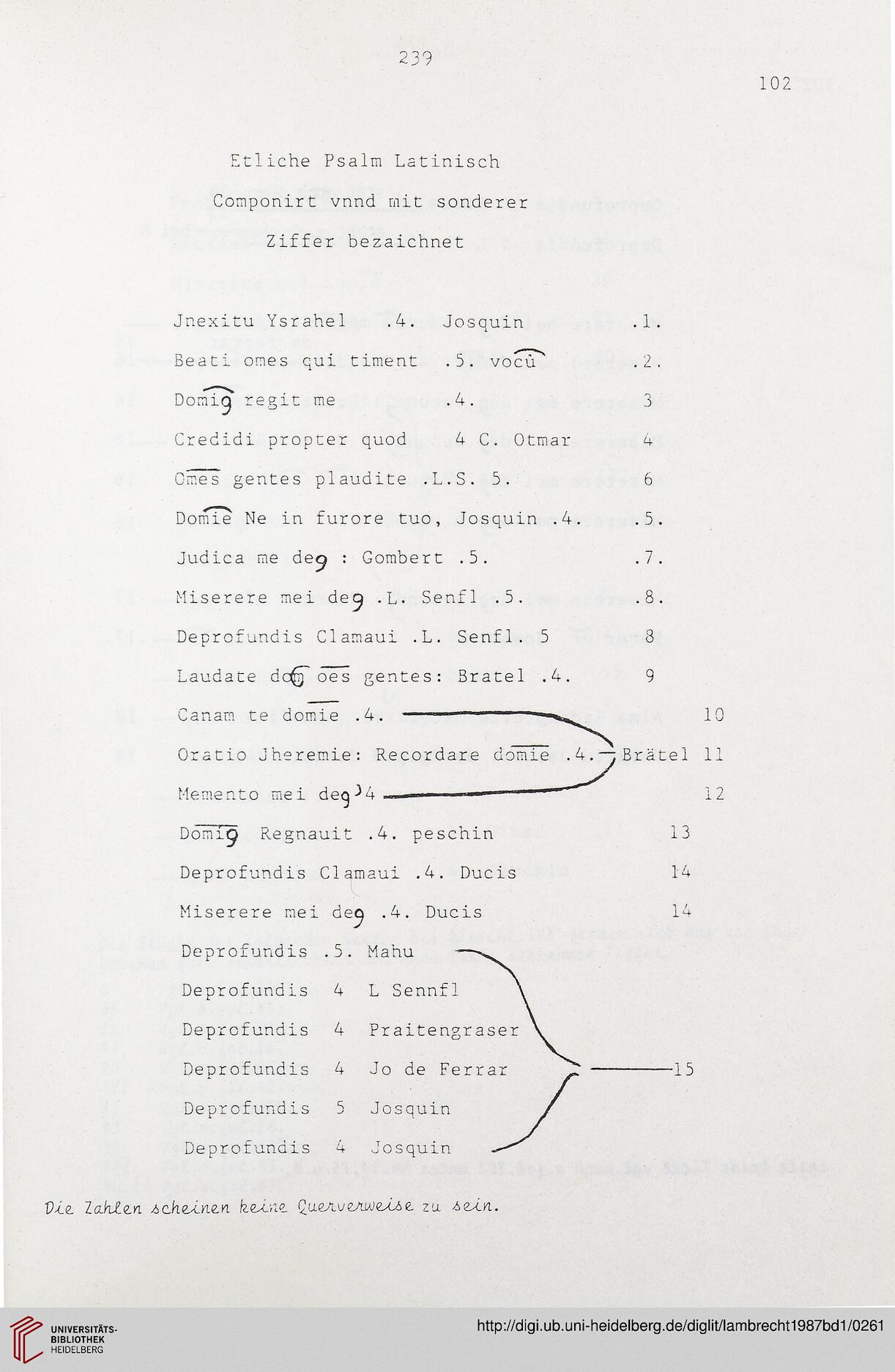 239

102

Etliche Psalm Latinisch

Componirt vnnd mit sonderer

Ziffer bezaichnet

Jnexitu Ysrahel .4. Josquin .1.

Beati omes qui timent .5. vocū .2.

Domiꝰ regit me .4. 3

Credidi propter quod 4 C. Otmar 4

Omes gentes plaudite .L.S. 5. 6

Domie Ne in furore tuo, Josquin .4. .5.

Judica me deꝰ : Gombert .5. .7.

Miserere mei deꝰ .L. Senfl .5. .8.

Deprofundis Clamaui .L. Senfl. 5 8

Laudate dom oes gentes: Bratel .4. 9

Canam te domie .4. 10

Oratio Jheremie: Recordare domie .4. Brätel 11

Memento mei deꝰ 4 12

Domiꝰ Regnauit .4. peschin 13

Deprofundis Clamaui .4. Ducis 14

Miserere mei deꝰ .4. Ducis 14

Deprofundis .5. Mahu

Deprofundis 4 L Sennfl

Deprofundis 4 Praitengraser

Deprofundis 4 Jo de Ferrar 15

Deprofundis 5 Josquin

Deprofundis 4 Josquin

Die Zahlen scheinen keine Querverweise zu sein.

UNIVERSITÄTS-BIBLIOTHEK HEIDELBERG

http://digi.ub.uni-heidelberg.de/diglit/lambrecht1987bd1/0261